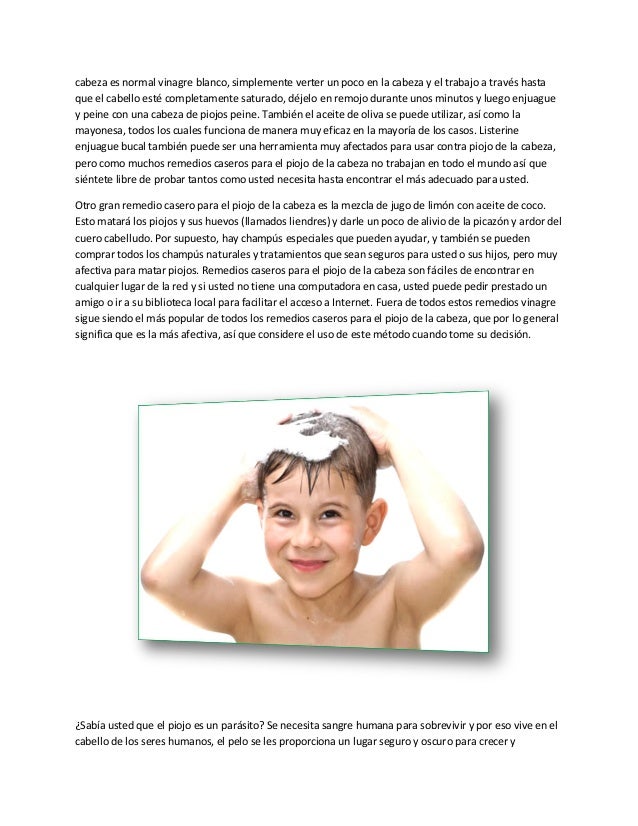 cabeza es normal vinagre blanco, simplemente verter un poco en la cabeza y el trabajo a través hasta que el cabello esté completamente saturado, déjelo en remojo durante unos minutos y luego enjuague y peine con una cabeza de piojos peine. También el aceite de oliva se puede utilizar, así como la mayonesa, todos los cuales funciona de manera muy eficaz en la mayoría de los casos. Listerine enjuague bucal también puede ser una herramienta muy afectados para usar contra piojo de la cabeza, pero como muchos remedios caseros para el piojo de la cabeza no trabajan en todo el mundo así que siéntete libre de probar tantos como usted necesita hasta encontrar el más adecuado para usted.

Otro gran remedio casero para el piojo de la cabeza es la mezcla de jugo de limón con aceite de coco. Esto matará los piojos y sus huevos (llamados liendres) y darle un poco de alivio de la picazón y ardor del cuero cabelludo. Por supuesto, hay champús especiales que pueden ayudar, y también se pueden comprar todos los champús naturales y tratamientos que sean seguros para usted o sus hijos, pero muy afectiva para matar piojos. Remedios caseros para el piojo de la cabeza son fáciles de encontrar en cualquier lugar de la red y si usted no tiene una computadora en casa, usted puede pedir prestado un amigo o ir a su biblioteca local para facilitar el acceso a Internet. Fuera de todos estos remedios vinagre sigue siendo el más popular de todos los remedios caseros para el piojo de la cabeza, que por lo general significa que es la más afectiva, así que considere el uso de este método cuando tome su decisión.

¿Sabía usted que el piojo es un parásito? Se necesita sangre humana para sobrevivir y por eso vive en el cabello de los seres humanos, el pelo se les proporciona un lugar seguro y oscuro para crecer y